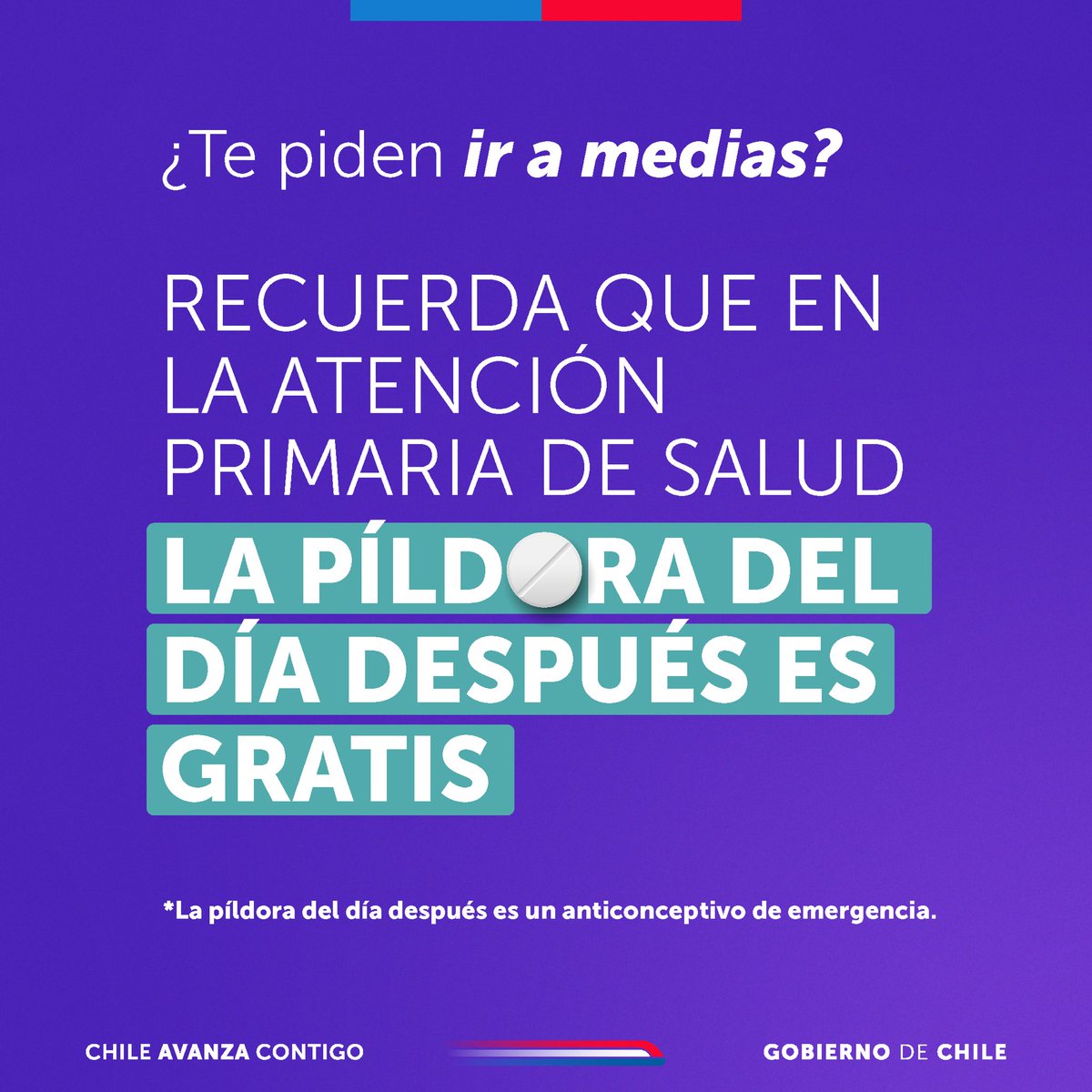 ¿Te piden ir a medias?

RECUERDA QUE EN LA ATENCIÓN PRIMARIA DE SALUD LA PÍLDORA DEL DÍA DESPUÉS ES GRATIS

*La píldora del día después es un anticonceptivo de emergencia.

CHILE AVANZA CONTIGO

GOBIERNO DE CHILE